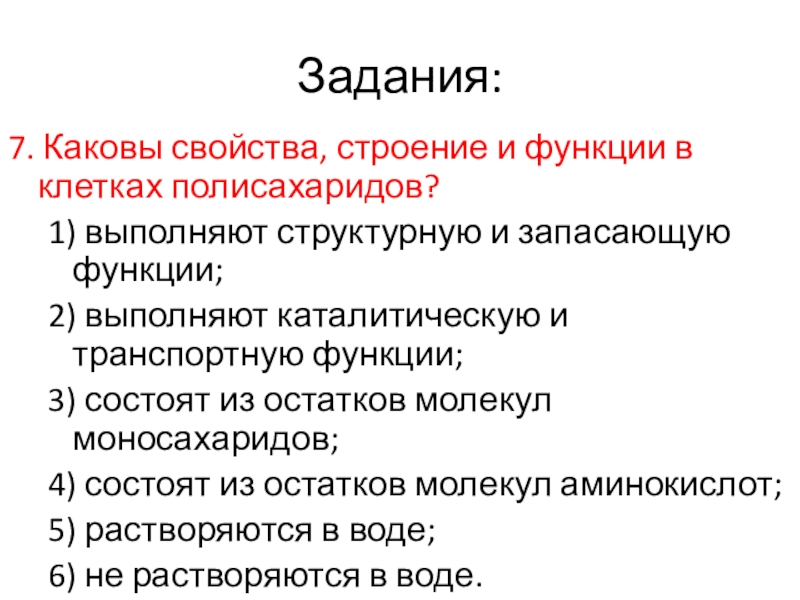 Задания:

7. Каковы свойства, строение и функции в клетках полисахаридов?

1) выполняют структурную и запасающую функции;

2) выполняют каталитическую и транспортную функции;

3) состоят из остатков молекул моносахаридов;

4) состоят из остатков молекул аминокислот;

5) растворяются в воде;

6) не растворяются в воде.